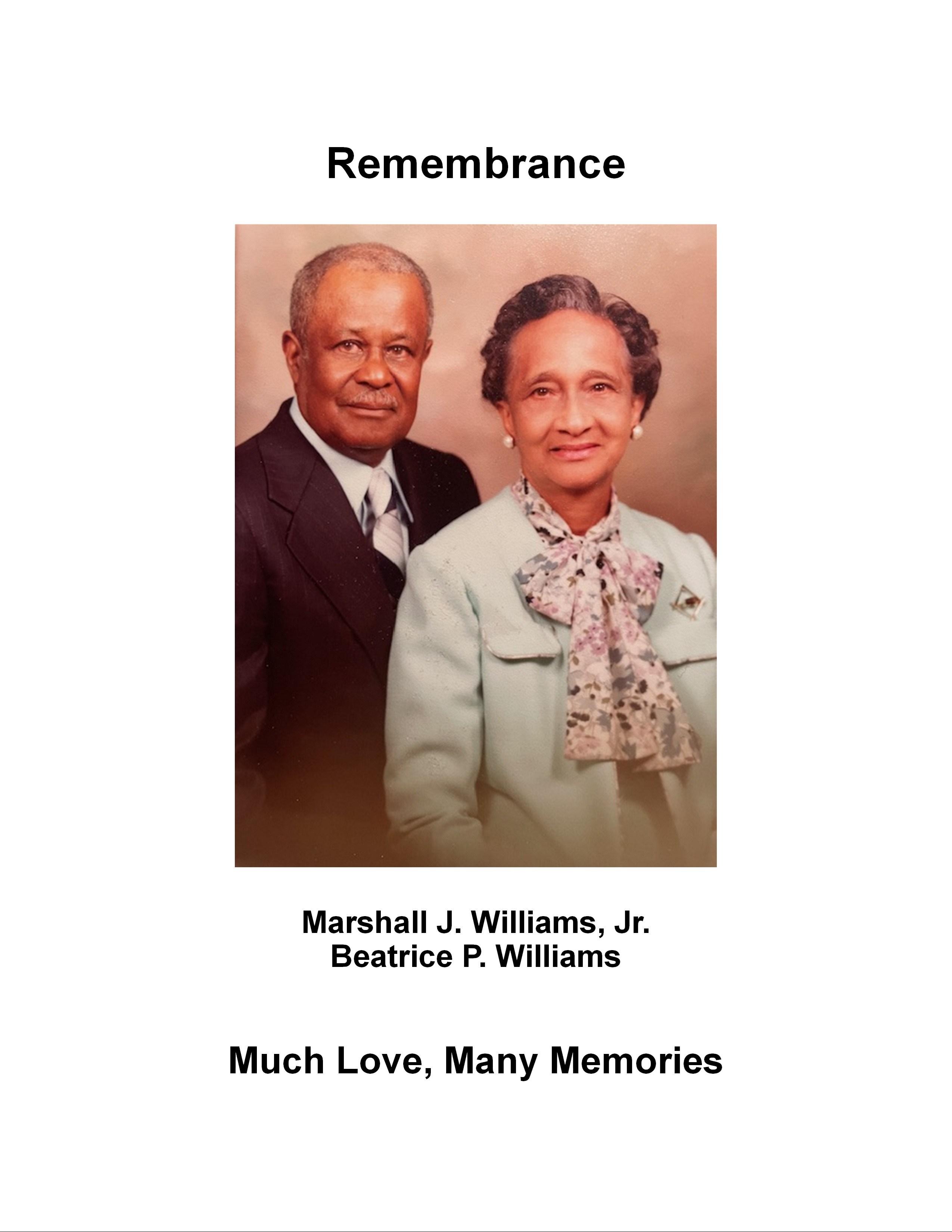 Remembrance

Marshall J. Williams, Jr.
Beatrice P. Williams

Much Love, Many Memories